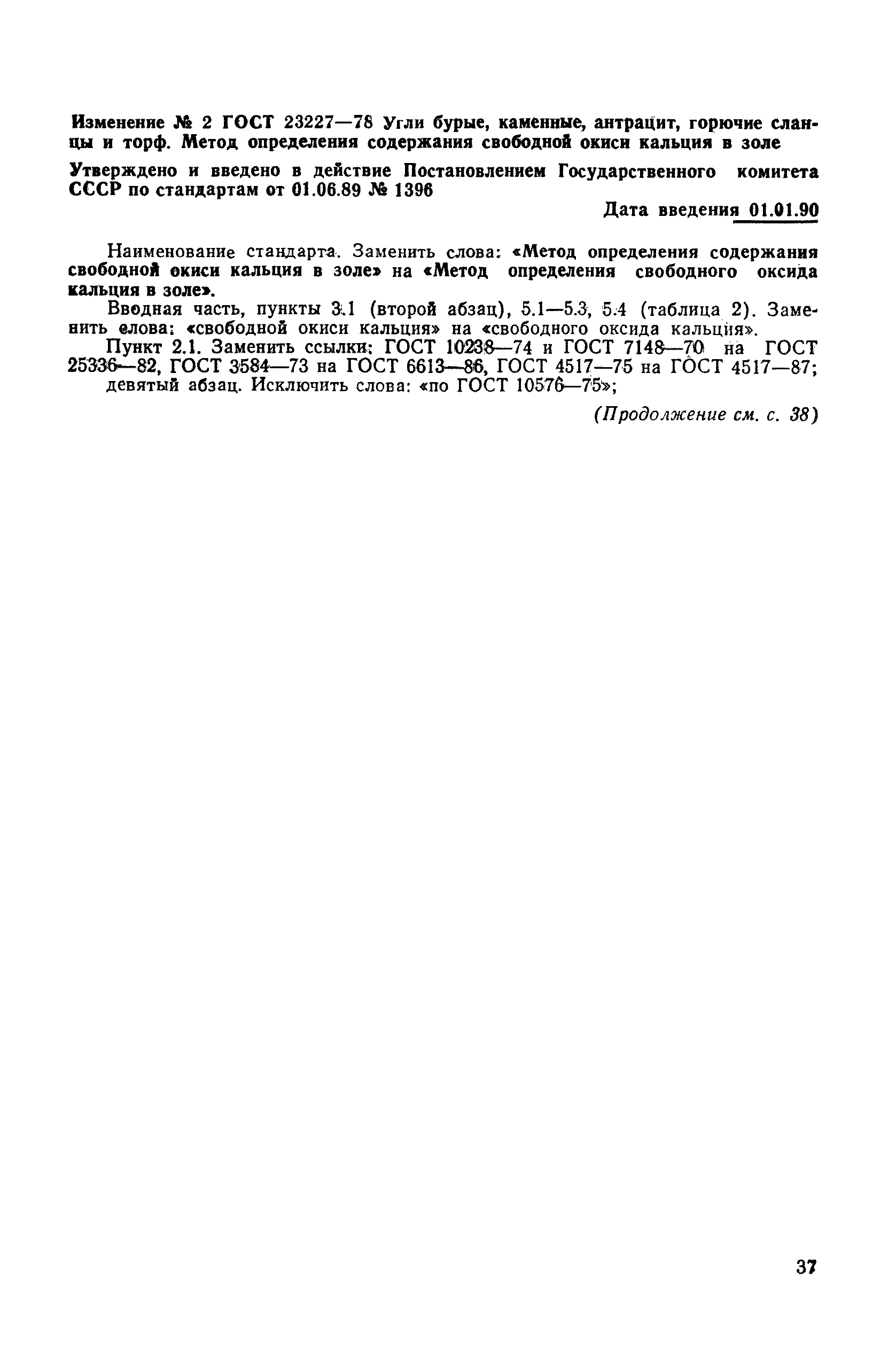 Изменение № 2 ГОСТ 23227—78 Угли бурые, каменные, антрацит, горючие сланцы и торф. Метод определения содержания свободной окиси кальция в золе

Утверждено и введено в действие Постановлением Государственного комитета СССР по стандартам от 01.06.89 № 1396

Дата введения 01.01.90

Наименование стандарта. Заменить слова: «Метод определения содержания свободной окиси кальция в золе» на «Метод определения свободного оксида кальция в золе».

Вводная часть, пункты 3.1 (второй абзац), 5.1—5.3, 5.4 (таблица 2). Заменить слова: «свободной окиси кальция» на «свободного оксида кальция».

Пункт 2.1. Заменить ссылки: ГОСТ 10238—74 и ГОСТ 7148—70 на ГОСТ 25336—82, ГОСТ 3584—73 на ГОСТ 6613—86, ГОСТ 4517—75 на ГОСТ 4517—87;

девятый абзац. Исключить слова: «по ГОСТ 10576—75»;

(Продолжение см. с. 38)

37